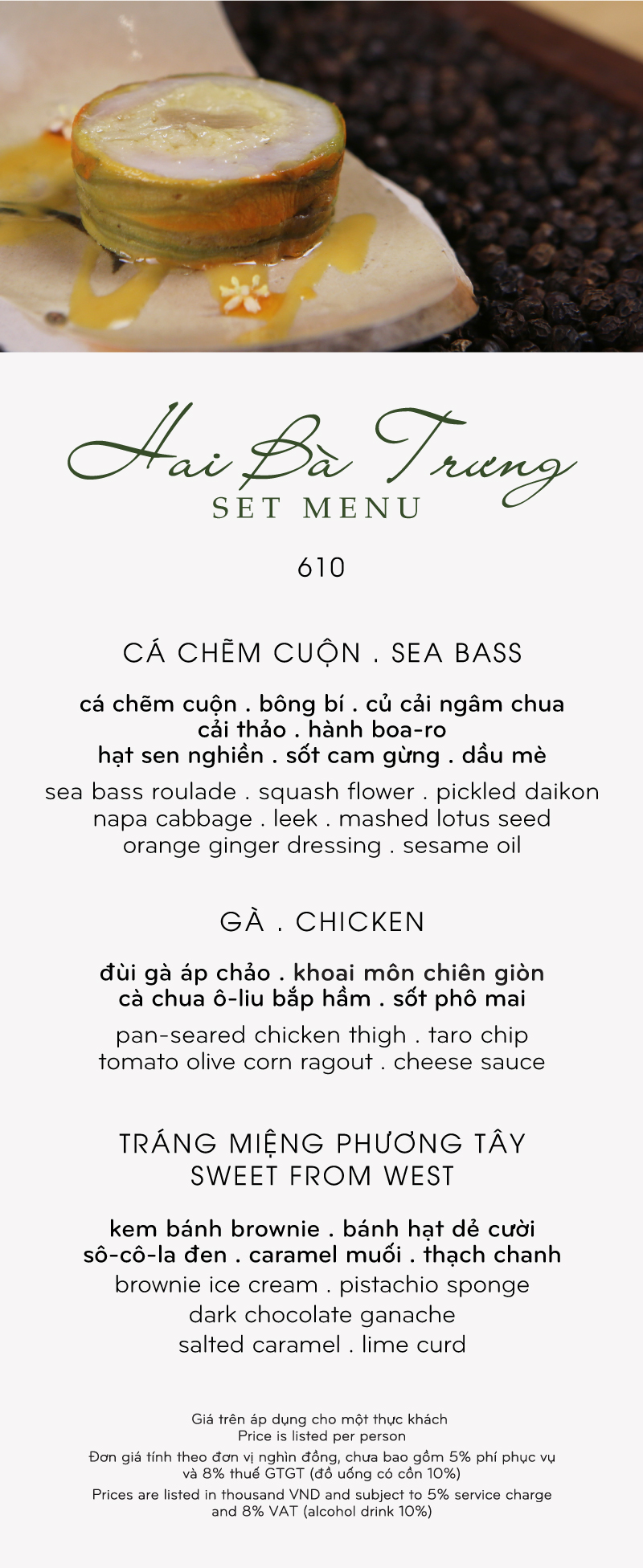 Hai Bà Trưng
SET MENU

610

CÁ CHẼM CUỘN . SEA BASS

cá chẽm cuộn . bông bí . củ cải ngâm chua
cải thảo . hành boa-ro
hạt sen nghiền . sốt cam gừng . dầu mè

sea bass roulade . squash flower . pickled daikon
napa cabbage . leek . mashed lotus seed
orange ginger dressing . sesame oil

GÀ . CHICKEN

đùi gà áp chảo . khoai môn chiên giòn
cà chua ô-liu bắp hầm . sốt phô mai

pan-seared chicken thigh . taro chip
tomato olive corn ragout . cheese sauce

TRÁNG MIỆNG PHƯƠNG TÂY
SWEET FROM WEST

kem bánh brownie . bánh hạt dẻ cười
sô-cô-la đen . caramel muối . thạch chanh
brownie ice cream . pistachio sponge
dark chocolate ganache
salted caramel . lime curd

Giá trên áp dụng cho một thực khách
Price is listed per person
Đơn giá tính theo đơn vị nghìn đồng, chưa bao gồm 5% phí phục vụ và 8% thuế GTGT (đồ uống có cồn 10%)
Prices are listed in thousand VND and subject to 5% service charge and 8% VAT (alcohol drink 10%)